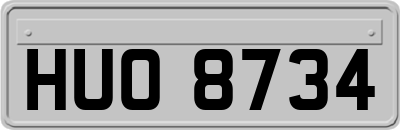 HUO 8734